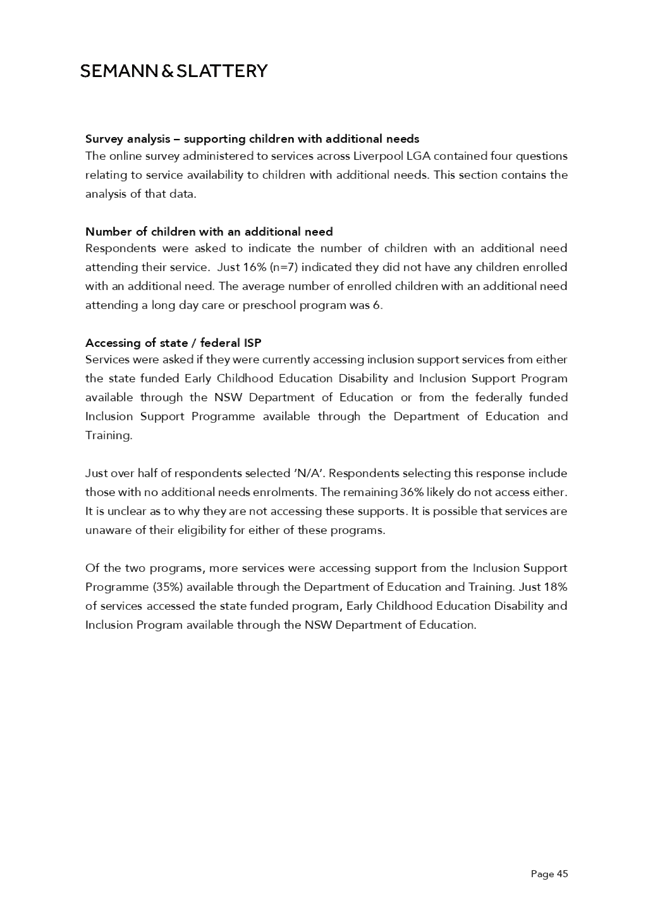 SEMANN & SLATTERY

Survey analysis – supporting children with additional needs
The online survey administered to services across Liverpool LGA contained four questions relating to service availability to children with additional needs. This section contains the analysis of that data.

Number of children with an additional need
Respondents were asked to indicate the number of children with an additional need attending their service. Just 16% (n=7) indicated they did not have any children enrolled with an additional need. The average number of enrolled children with an additional need attending a long day care or preschool program was 6.

Accessing of state / federal ISP
Services were asked if they were currently accessing inclusion support services from either the state funded Early Childhood Education Disability and Inclusion Support Program available through the NSW Department of Education or from the federally funded Inclusion Support Programme available through the Department of Education and Training.

Just over half of respondents selected 'N/A'. Respondents selecting this response include those with no additional needs enrolments. The remaining 36% likely do not access either. It is unclear as to why they are not accessing these supports. It is possible that services are unaware of their eligibility for either of these programs.

Of the two programs, more services were accessing support from the Inclusion Support Programme (35%) available through the Department of Education and Training. Just 18% of services accessed the state funded program, Early Childhood Education Disability and Inclusion Program available through the NSW Department of Education.

Page 45